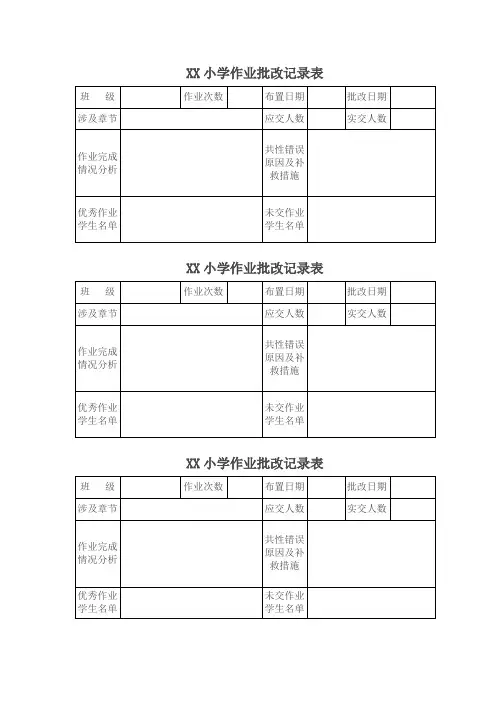 XX 小学作业批改记录表

| 班　　级 | | 作业次数 | | 布置日期 | | 批改日期 | |
|---|---|---|---|---|---|---|---|
| 涉及章节 | | | | 应交人数 | | 实交人数 | |
| 作业完成情况分析 | | | | 共性错误原因及补救措施 | | | |
| 优秀作业学生名单 | | | | 未交作业学生名单 | | | |

XX 小学作业批改记录表

| 班　　级 | | 作业次数 | | 布置日期 | | 批改日期 | |
|---|---|---|---|---|---|---|---|
| 涉及章节 | | | | 应交人数 | | 实交人数 | |
| 作业完成情况分析 | | | | 共性错误原因及补救措施 | | | |
| 优秀作业学生名单 | | | | 未交作业学生名单 | | | |

XX 小学作业批改记录表

| 班　　级 | | 作业次数 | | 布置日期 | | 批改日期 | |
|---|---|---|---|---|---|---|---|
| 涉及章节 | | | | 应交人数 | | 实交人数 | |
| 作业完成情况分析 | | | | 共性错误原因及补救措施 | | | |
| 优秀作业学生名单 | | | | 未交作业学生名单 | | | |